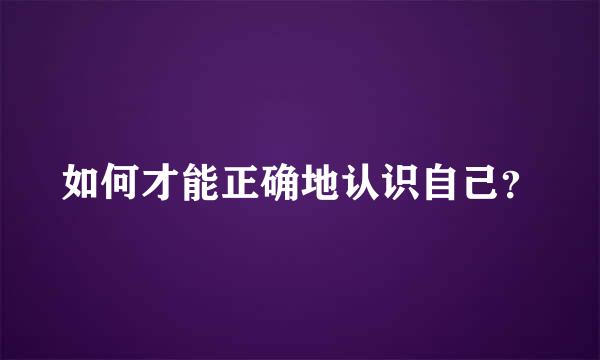 如何才能正确地认识自己?